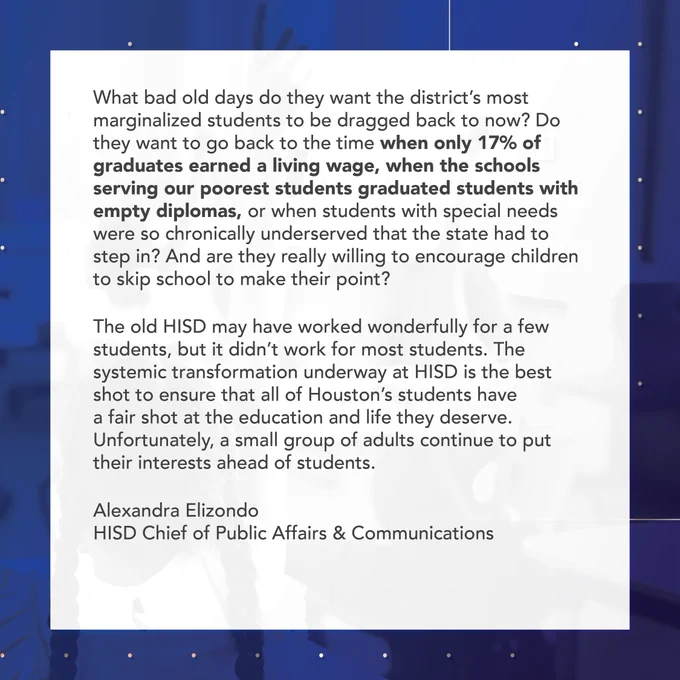 What bad old days do they want the district's most marginalized students to be dragged back to now? Do they want to go back to the time when only 17% of graduates earned a living wage, when the schools serving our poorest students graduated students with empty diplomas, or when students with special needs were so chronically underserved that the state had to step in? And are they really willing to encourage children to skip school to make their point?

The old HISD may have worked wonderfully for a few students, but it didn't work for most students. The systemic transformation underway at HISD is the best shot to ensure that all of Houston's students have a fair shot at the education and life they deserve. Unfortunately, a small group of adults continue to put their interests ahead of students.

Alexandra Elizondo
HISD Chief of Public Affairs & Communications